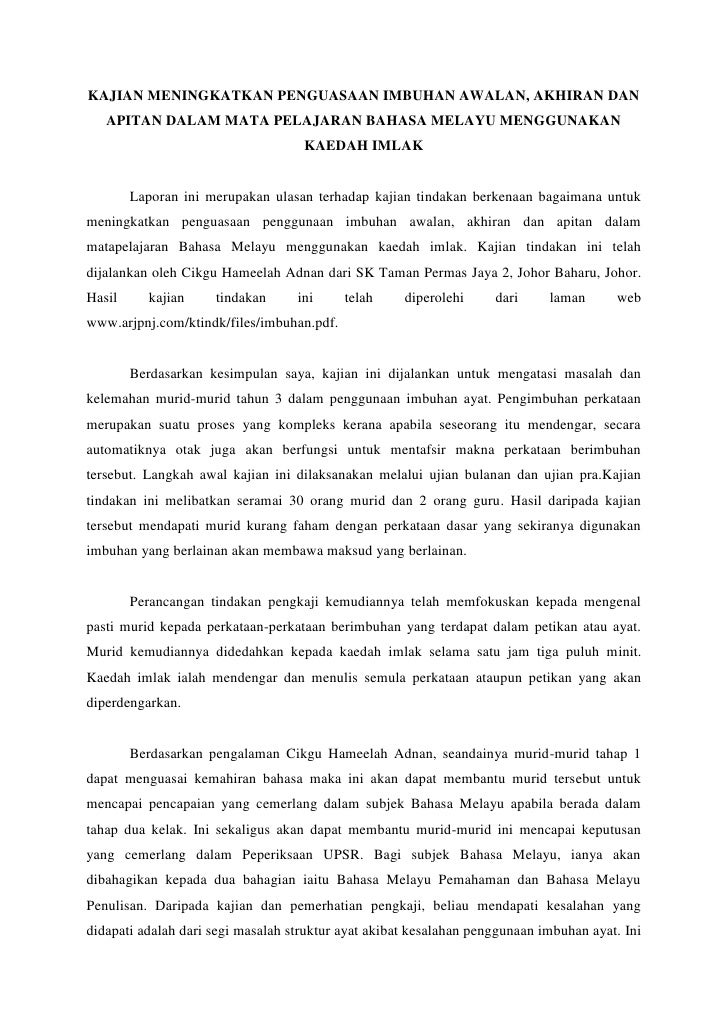 KAJIAN MENINGKATKAN PENGUASAAN IMBUHAN AWALAN, AKHIRAN DAN APITAN DALAM MATA PELAJARAN BAHASA MELAYU MENGGUNAKAN KAEDAH IMLAK

Laporan ini merupakan ulasan terhadap kajian tindakan berkenaan bagaimana untuk meningkatkan penguasaan penggunaan imbuhan awalan, akhiran dan apitan dalam matapelajaran Bahasa Melayu menggunakan kaedah imlak. Kajian tindakan ini telah dijalankan oleh Cikgu Hameelah Adnan dari SK Taman Permas Jaya 2, Johor Baharu, Johor. Hasil kajian tindakan ini telah diperolehi dari laman web www.arjpnj.com/ktindk/files/imbuhan.pdf.

Berdasarkan kesimpulan saya, kajian ini dijalankan untuk mengatasi masalah dan kelemahan murid-murid tahun 3 dalam penggunaan imbuhan ayat. Pengimbuhan perkataan merupakan suatu proses yang kompleks kerana apabila seseorang itu mendengar, secara automatiknya otak juga akan berfungsi untuk mentafsir makna perkataan berimbuhan tersebut. Langkah awal kajian ini dilaksanakan melalui ujian bulanan dan ujian pra.Kajian tindakan ini melibatkan seramai 30 orang murid dan 2 orang guru. Hasil daripada kajian tersebut mendapati murid kurang faham dengan perkataan dasar yang sekiranya digunakan imbuhan yang berlainan akan membawa maksud yang berlainan.

Perancangan tindakan pengkaji kemudiannya telah memfokuskan kepada mengenal pasti murid kepada perkataan-perkataan berimbuhan yang terdapat dalam petikan atau ayat. Murid kemudiannya didedahkan kepada kaedah imlak selama satu jam tiga puluh minit. Kaedah imlak ialah mendengar dan menulis semula perkataan ataupun petikan yang akan diperdengarkan.

Berdasarkan pengalaman Cikgu Hameelah Adnan, seandainya murid-murid tahap 1 dapat menguasai kemahiran bahasa maka ini akan dapat membantu murid tersebut untuk mencapai pencapaian yang cemerlang dalam subjek Bahasa Melayu apabila berada dalam tahap dua kelak. Ini sekaligus akan dapat membantu murid-murid ini mencapai keputusan yang cemerlang dalam Peperiksaan UPSR. Bagi subjek Bahasa Melayu, ianya akan dibahagikan kepada dua bahagian iaitu Bahasa Melayu Pemahaman dan Bahasa Melayu Penulisan. Daripada kajian dan pemerhatian pengkaji, beliau mendapati kesalahan yang didapati adalah dari segi masalah struktur ayat akibat kesalahan penggunaan imbuhan ayat. Ini